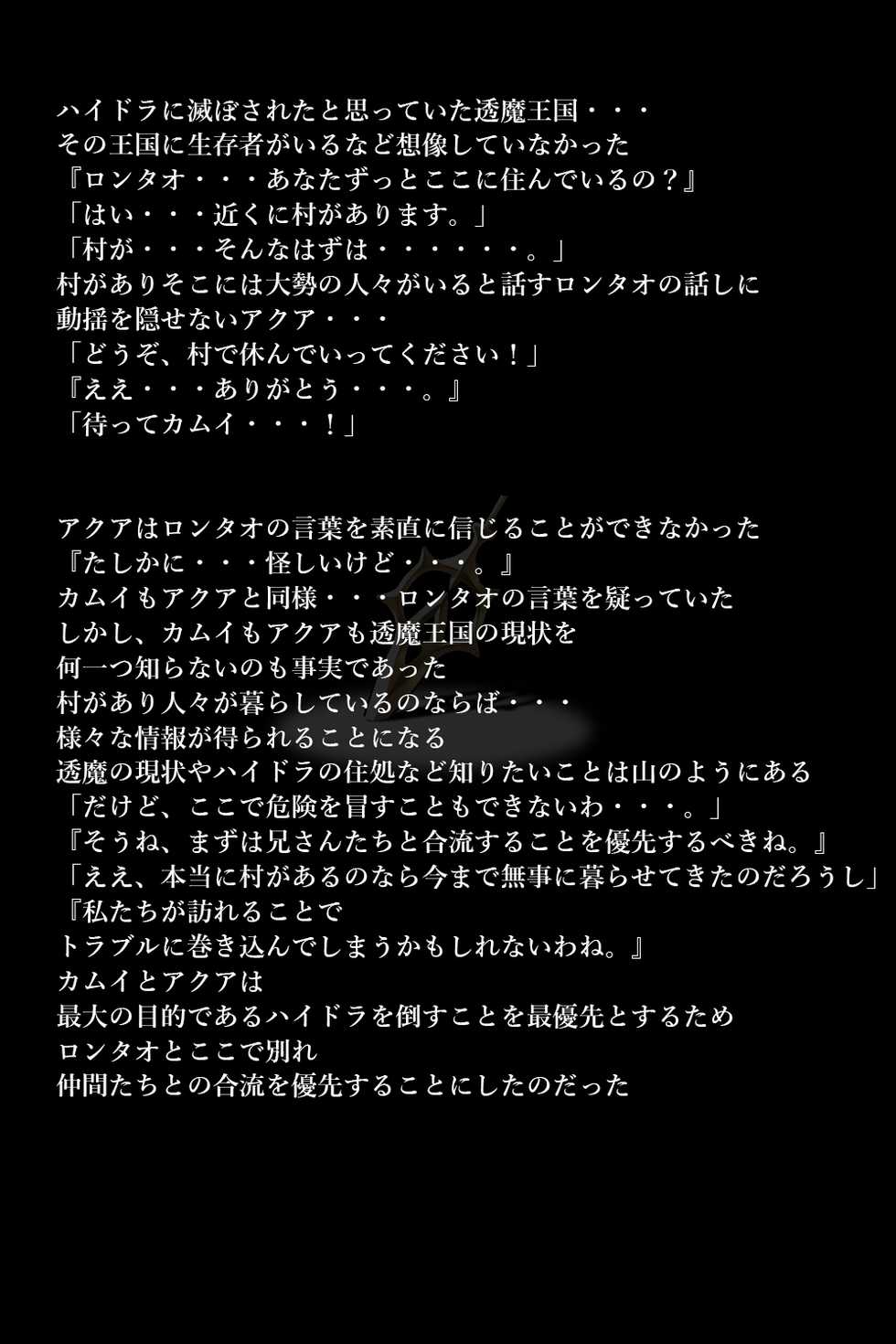 ハイドラに滅ぼされたと思っていた透魔王国・・・
その王国に生存者がいるなど想像していなかった
『ロンタオ・・・あなたずっとここに住んでいるの？』
「はい・・・近くに村があります。」
「村が・・・そんなはずは・・・・・・。」
村がありそこには大勢の人々がいると話すロンタオの話しに
動揺を隠せないアクア・・・
「どうぞ、村で休んでいってください！」
『ええ・・・ありがとう・・・。』
「待ってカムイ・・・！」

アクアはロンタオの言葉を素直に信じることができなかった
『たしかに・・・怪しいけど・・・。』
カムイもアクアと同様・・・ロンタオの言葉を疑っていた
しかし、カムイもアクアも透魔王国の現状を
何一つ知らないのも事実であった
村があり人々が暮らしているのならば・・・
様々な情報が得られることになる
透魔の現状やハイドラの住処など知りたいことは山のようにある
「だけど、ここで危険を冒すこともできないわ・・・。」
『そうね、まずは兄さんたちと合流することを優先するべきね。』
「ええ、本当に村があるのなら今まで無事に暮らせてきたのだろうし」
『私たちが訪れることで
トラブルに巻き込んでしまうかもしれないわね。』
カムイとアクアは
最大の目的であるハイドラを倒すことを最優先とするため
ロンタオとここで別れ
仲間たちとの合流を優先することにしたのだった